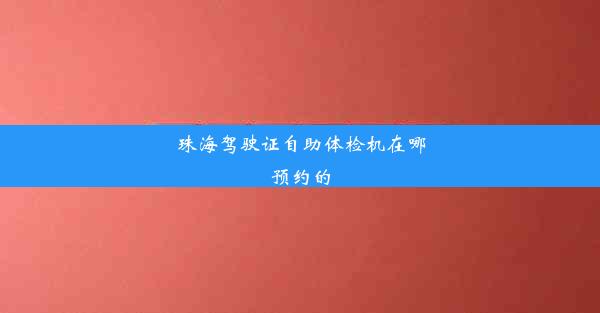 珠海驾驶证自助体检机在哪预约的